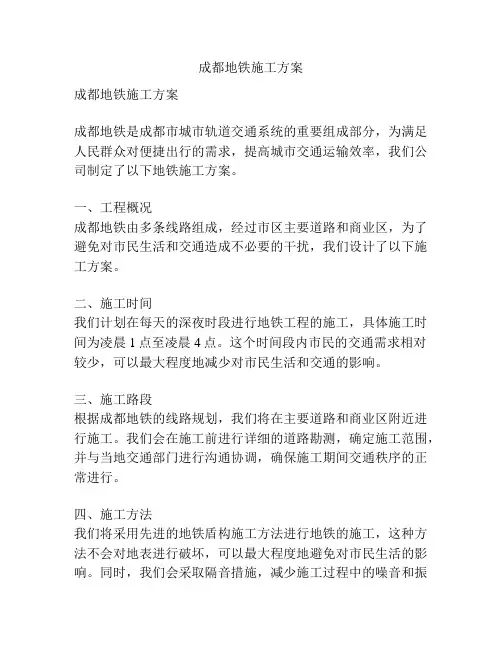 成都地铁施工方案

成都地铁施工方案

成都地铁是成都市城市轨道交通系统的重要组成部分，为满足人民群众对便捷出行的需求，提高城市交通运输效率，我们公司制定了以下地铁施工方案。

一、工程概况
成都地铁由多条线路组成，经过市区主要道路和商业区，为了避免对市民生活和交通造成不必要的干扰，我们设计了以下施工方案。

二、施工时间
我们计划在每天的深夜时段进行地铁工程的施工，具体施工时间为凌晨 1 点至凌晨 4 点。这个时间段内市民的交通需求相对较少，可以最大程度地减少对市民生活和交通的影响。

三、施工路段
根据成都地铁的线路规划，我们将在主要道路和商业区附近进行施工。我们会在施工前进行详细的道路勘测，确定施工范围，并与当地交通部门进行沟通协调，确保施工期间交通秩序的正常进行。

四、施工方法
我们将采用先进的地铁盾构施工方法进行地铁的施工，这种方法不会对地表进行破坏，可以最大程度地避免对市民生活的影响。同时，我们会采取隔音措施，减少施工过程中的噪音和振